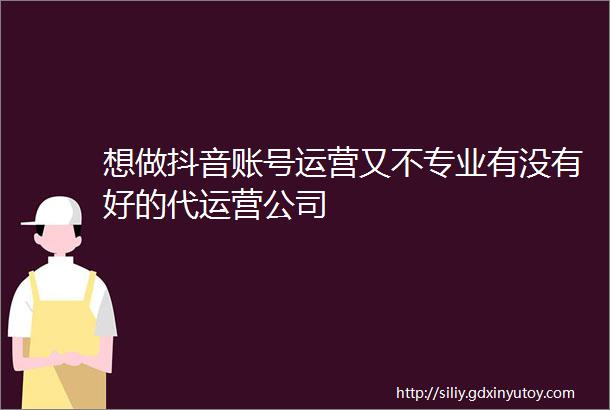 想做抖音账号运营又不专业有没有好的代运营公司

http://siliy.gdxinyutoy.com